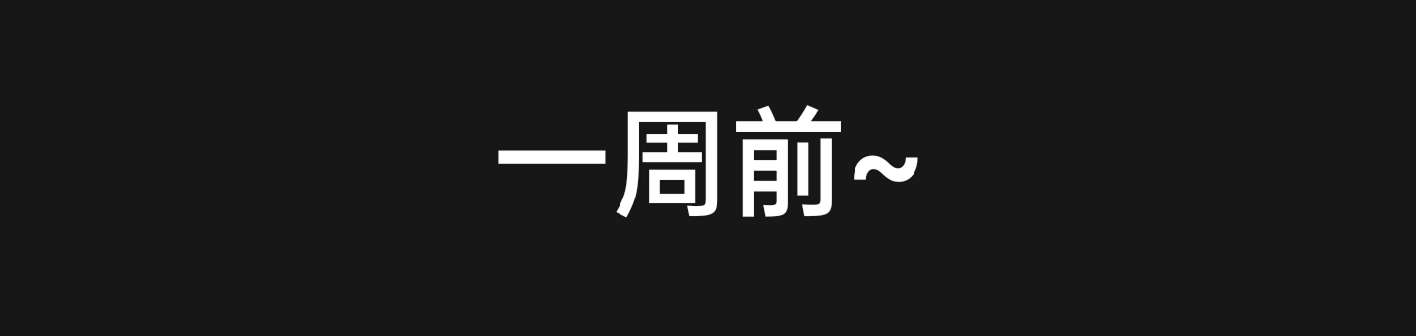 一周前~